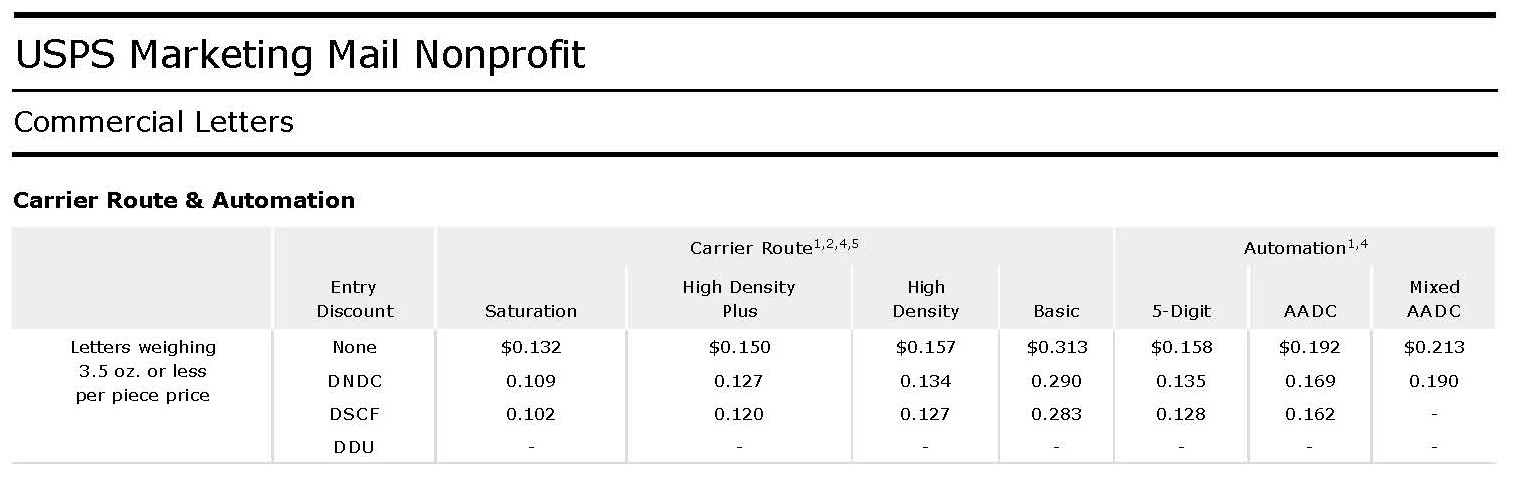 USPS Marketing Mail Nonprofit

Commercial Letters

Carrier Route & Automation

|  |  | Carrier Route$^{1,2,4,5}$ |  |  |  | Automation$^{1,4}$ |  |  |
|---|---|---|---|---|---|---|---|---|
|  | Entry Discount | Saturation | High Density Plus | High Density | Basic | 5-Digit | AADC | Mixed AADC |
| Letters weighing 3.5 oz. or less per piece price | None | $0.132 | $0.150 | $0.157 | $0.313 | $0.158 | $0.192 | $0.213 |
|  | DNDC | 0.109 | 0.127 | 0.134 | 0.290 | 0.135 | 0.169 | 0.190 |
|  | DSCF | 0.102 | 0.120 | 0.127 | 0.283 | 0.128 | 0.162 | - |
|  | DDU | - | - | - | - | - | - | - |